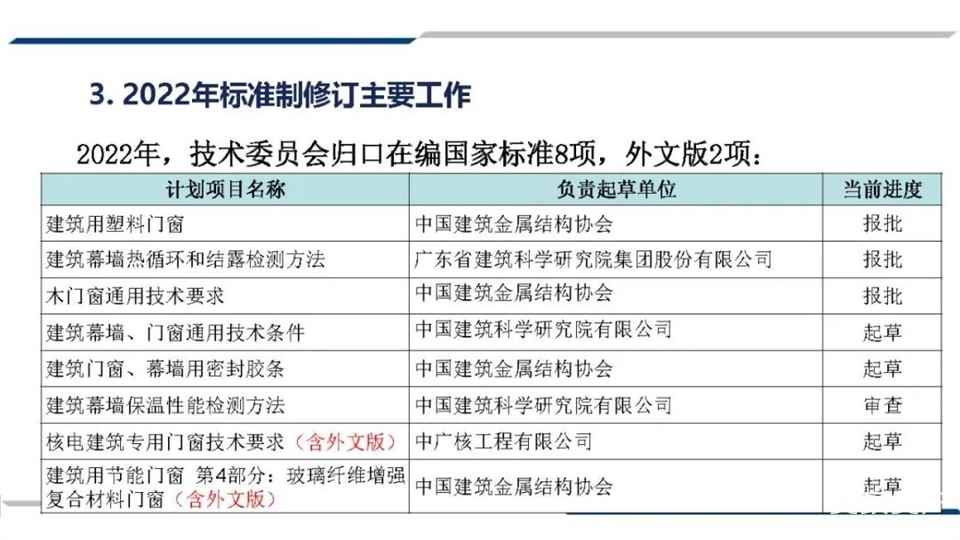 3. 2022年标准制修订主要工作

2022年，技术委员会归口在编国家标准8项，外文版2项：

| 计划项目名称 | 负责起草单位 | 当前进度 |
|---|---|---|
| 建筑用塑料门窗 | 中国建筑金属结构协会 | 报批 |
| 建筑幕墙热循环和结露检测方法 | 广东省建筑科学研究院集团股份有限公司 | 报批 |
| 木门窗通用技术要求 | 中国建筑金属结构协会 | 报批 |
| 建筑幕墙、门窗通用技术条件 | 中国建筑科学研究院有限公司 | 起草 |
| 建筑门窗、幕墙用密封胶条 | 中国建筑金属结构协会 | 起草 |
| 建筑幕墙保温性能检测方法 | 中国建筑科学研究院有限公司 | 审查 |
| 核电建筑专用门窗技术要求（含外文版） | 中广核工程有限公司 | 起草 |
| 建筑用节能门窗 第4部分：玻璃纤维增强复合材料门窗（含外文版） | 中国建筑金属结构协会 | 起草 |